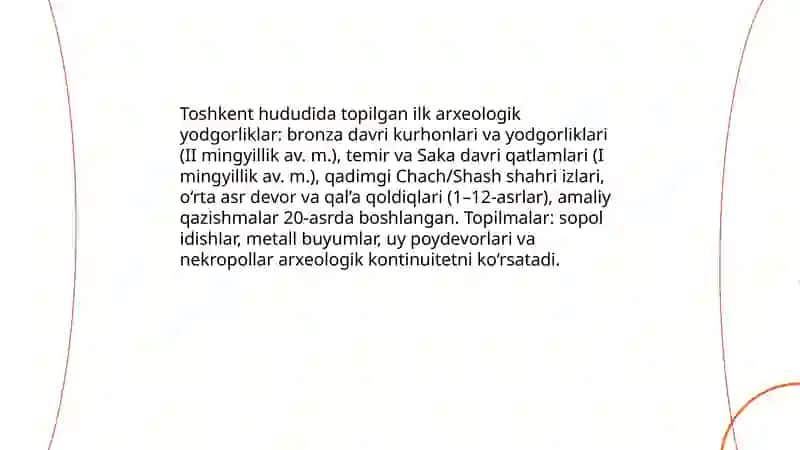 Toshkent hududida topilgan ilk arxeologik yodgorliklar: bronza davri kurhonlari va yodgorliklari (II mingyillik av. m.), temir va Saka davri qatlamlari (I mingyillik av. m.), qadimgi Chach/Shash shahri izlari, o‘rta asr devor va qal’a qoldiqlari (1–12-asrlar), amaliy qazishmalar 20-asrda boshlangan. Topilmalar: sopol idishlar, metall buyumlar, uy poydevorlari va nekropollar arxeologik kontinuitetni ko‘rsatadi.